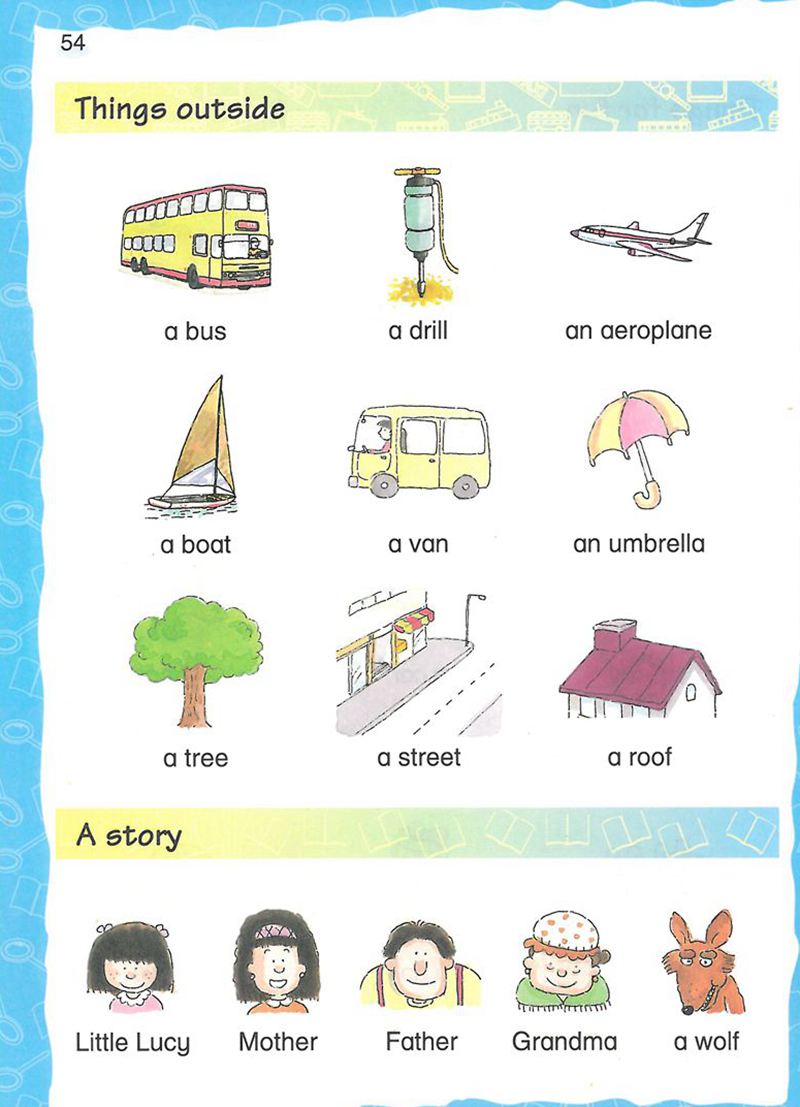 54

Things outside

a bus

a drill

an aeroplane

a boat

a van

an umbrella

a tree

a street

a roof

A story

Little Lucy

Mother

Father

Grandma

a wolf